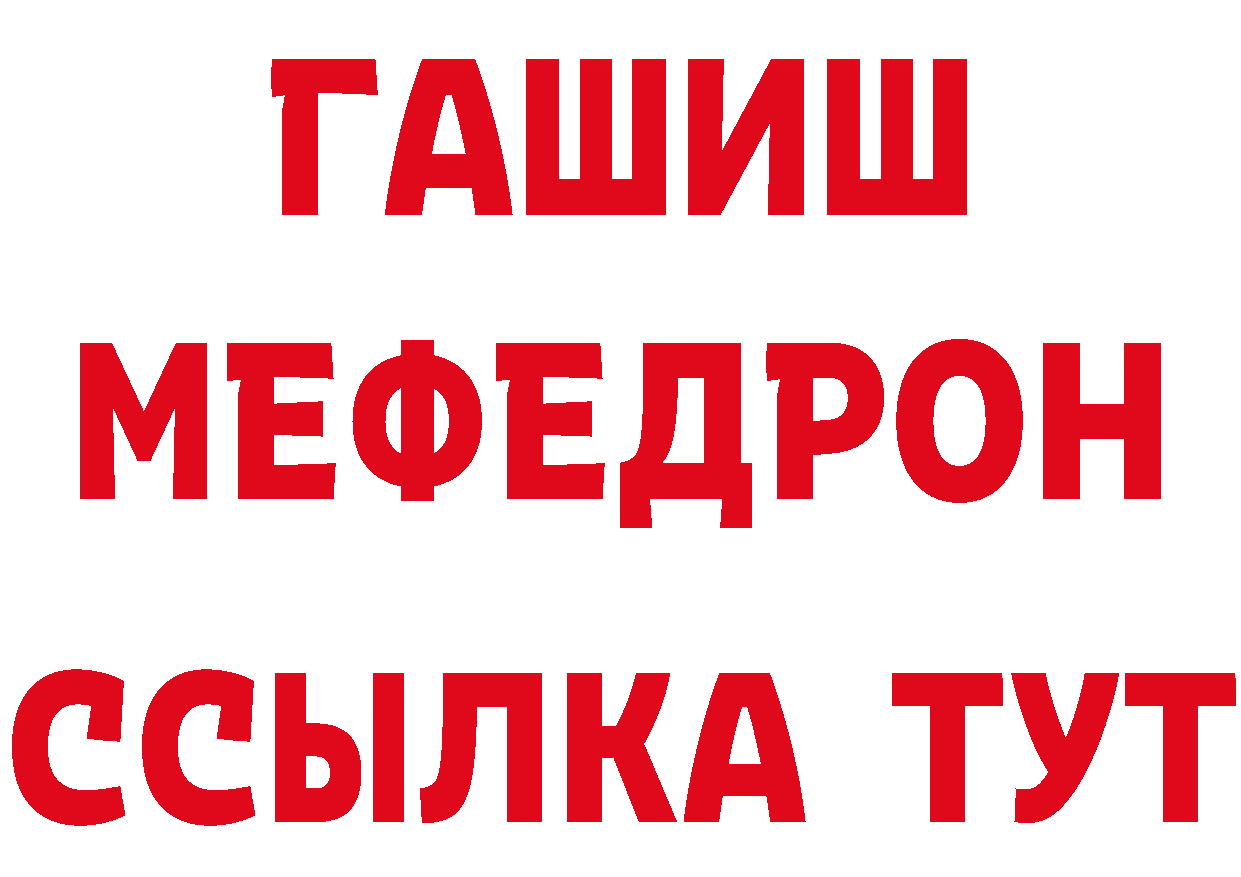 ГАШИШ
МЕФЕДРОН
ССЫЛКА ТУТ